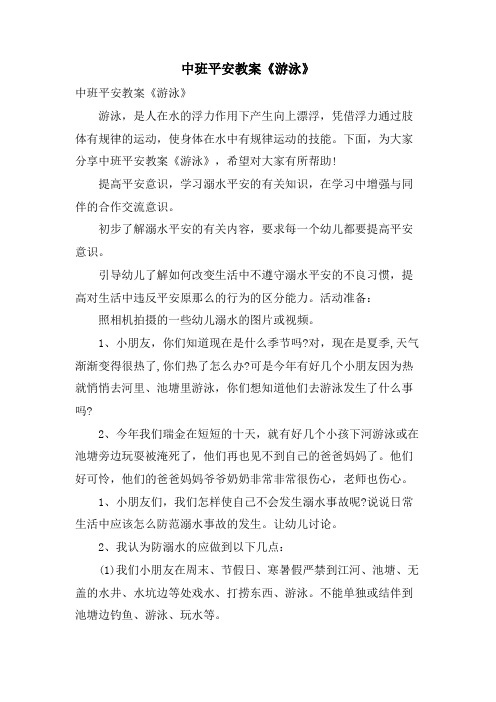 中班平安教案《游泳》

中班平安教案《游泳》

游泳，是人在水的浮力作用下产生向上漂浮，凭借浮力通过肢体有规律的运动，使身体在水中有规律运动的技能。下面，为大家分享中班平安教案《游泳》，希望对大家有所帮助！

提高平安意识，学习溺水平安的有关知识，在学习中增强与同伴的合作交流意识。

初步了解溺水平安的有关内容，要求每一个幼儿都要提高平安意识。

引导幼儿了解如何改变生活中不遵守溺水平安的不良习惯，提高对生活中违反平安原那么的行为的区分能力。活动准备：

照相机拍摄的一些幼儿溺水的图片或视频。

1、小朋友，你们知道现在是什么季节吗?对，现在是夏季,天气渐渐变得很热了,你们热了怎么办?可是今年有好几个小朋友因为热就悄悄去河里、池塘里游泳，你们想知道他们去游泳发生了什么事吗?

2、今年我们瑞金在短短的十天，就有好几个小孩下河游泳或在池塘旁边玩耍被淹死了，他们再也见不到自己的爸爸妈妈了。他们好可怜，他们的爸爸妈妈爷爷奶奶非常非常很伤心，老师也伤心。

1、小朋友们，我们怎样使自己不会发生溺水事故呢?说说日常生活中应该怎么防范溺水事故的发生。让幼儿讨论。

2、我认为防溺水的应做到以下几点：

(1)我们小朋友在周末、节假日、寒暑假严禁到江河、池塘、无盖的水井、水坑边等处戏水、打捞东西、游泳。不能单独或结伴到池塘边钓鱼、游泳、玩水等。